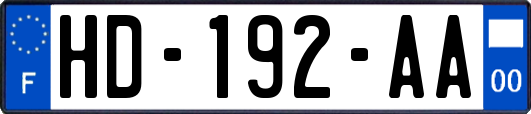 F

HD-192-AA

00